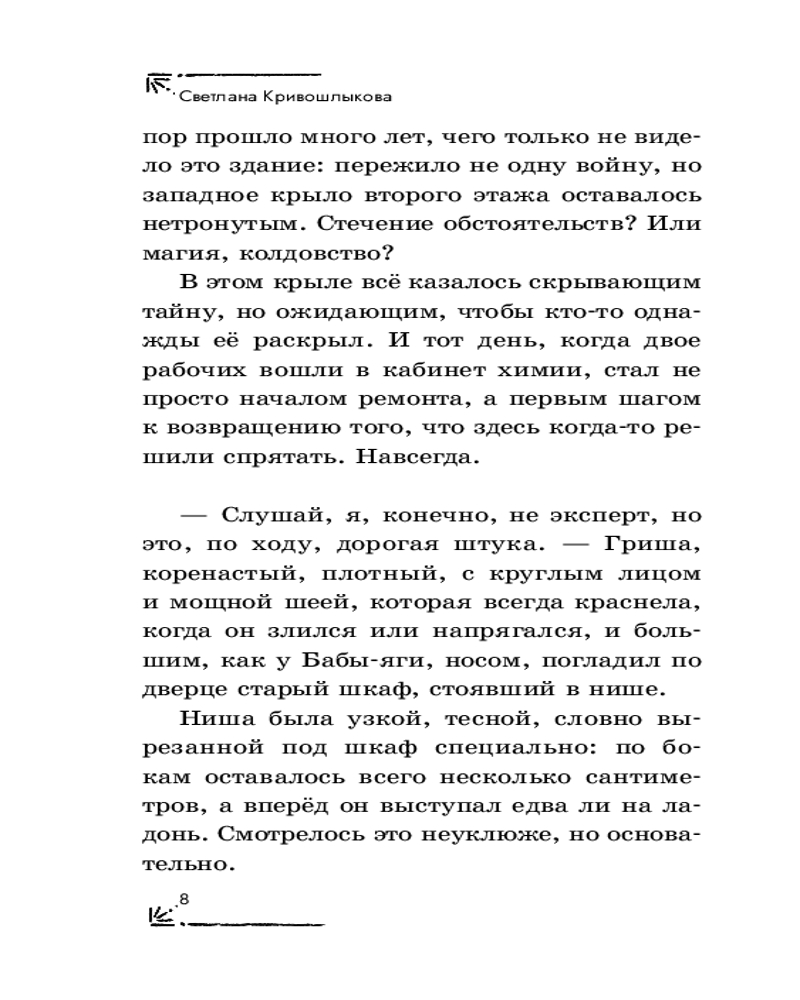 Светлана Кривошлыкова

пор прошло много лет, чего только не видело это здание: пережило не одну войну, но западное крыло второго этажа оставалось нетронутым. Стечение обстоятельств? Или магия, колдовство?

В этом крыле всё казалось скрывающим тайну, но ожидающим, чтобы кто-то однажды её раскрыл. И тот день, когда двое рабочих вошли в кабинет химии, стал не просто началом ремонта, а первым шагом к возвращению того, что здесь когда-то решили спрятать. Навсегда.

— Слушай, я, конечно, не эксперт, но это, по ходу, дорогая штука. — Гриша, коренастый, плотный, с круглым лицом и мощной шеей, которая всегда краснела, когда он злился или напрягался, и большим, как у Бабы-яги, носом, погладил по дверце старый шкаф, стоявший в нише.

Ниша была узкой, тесной, словно вырезанной под шкаф специально: по бокам оставалось всего несколько сантиметров, а вперёд он выступал едва ли на ладонь. Смотрелось это неуклюже, но основательно.

8